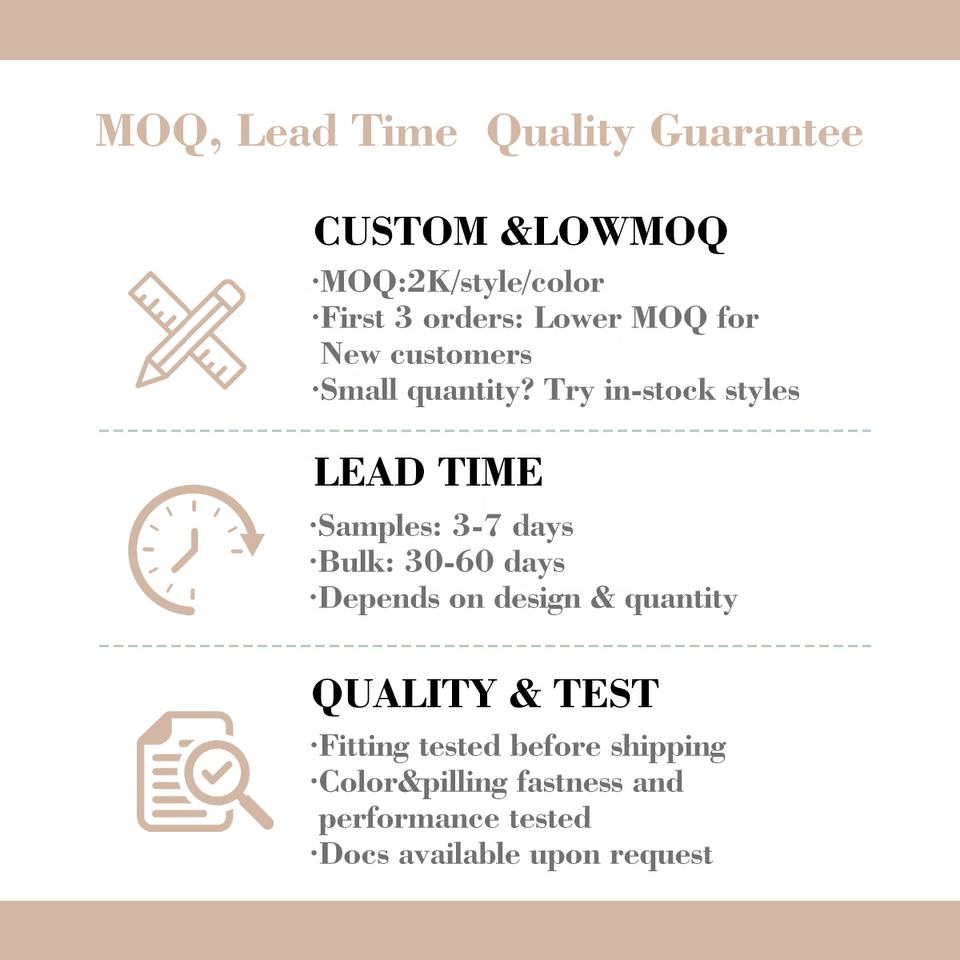 MOQ, Lead Time  Quality Guarantee

CUSTOM &LOWMOQ

·MOQ:2K/style/color
·First 3 orders: Lower MOQ for New customers
·Small quantity? Try in-stock styles

LEAD TIME

·Samples: 3-7 days
·Bulk: 30-60 days
·Depends on design & quantity

QUALITY & TEST

·Fitting tested before shipping
·Color&pilling fastness and performance tested
·Docs available upon request